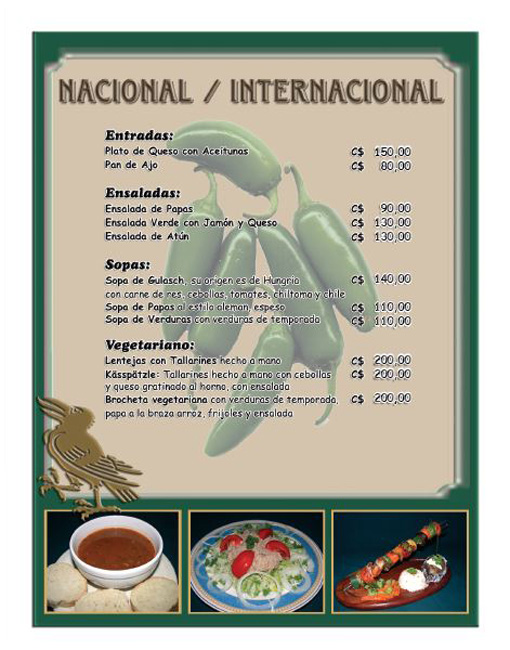 NACIONAL / INTERNACIONAL

Entradas:
Plato de Queso con Aceitunas C$ 150,00
Pan de Ajo C$ 80,00

Ensaladas:
Ensalada de Papas C$ 90,00
Ensalada Verde con Jamón y Queso C$ 130,00
Ensalada de Atún C$ 130,00

Sopas:
Sopa de Gulasch, su origen es de Hungria con carne de res, cebollas, tomates, chiltoma y chile C$ 140,00
Sopa de Papas al estilo aleman, espeso C$ 110,00
Sopa de Verduras con verduras de temporada C$ 110,00

Vegetariano:
Lentejas con Tallarines hecho a mano C$ 200,00
Kässpätzle: Tallarines hecho a mano con cebollas y queso gratinado al horno, con ensalada C$ 200,00
Brocheta vegetariana con verduras de temporada, papa a la braza arroz, frijoles y ensalada C$ 200,00